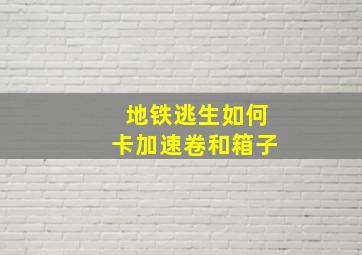 地铁逃生如何
卡加速卷和箱子